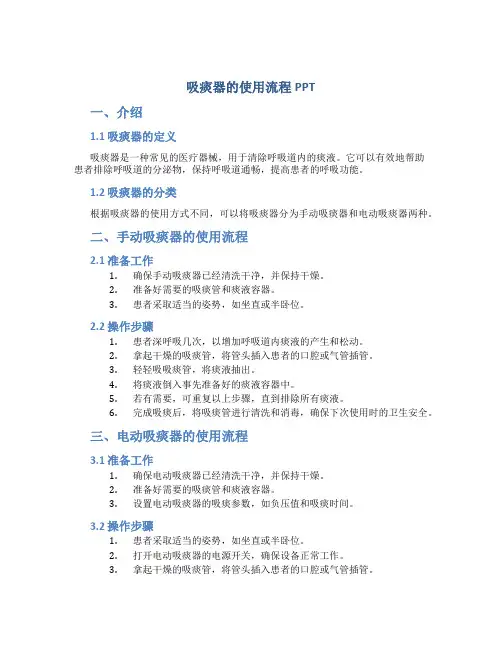 吸痰器的使用流程 PPT

一、介绍

1.1 吸痰器的定义

吸痰器是一种常见的医疗器械，用于清除呼吸道内的痰液。它可以有效地帮助患者排除呼吸道的分泌物，保持呼吸道通畅，提高患者的呼吸功能。

1.2 吸痰器的分类

根据吸痰器的使用方式不同，可以将吸痰器分为手动吸痰器和电动吸痰器两种。

二、手动吸痰器的使用流程

2.1 准备工作

1. 确保手动吸痰器已经清洗干净，并保持干燥。
2. 准备好需要的吸痰管和痰液容器。
3. 患者采取适当的姿势，如坐直或半卧位。

2.2 操作步骤

1. 患者深呼吸几次，以增加呼吸道内痰液的产生和松动。
2. 拿起干燥的吸痰管，将管头插入患者的口腔或气管插管。
3. 轻轻吸吸痰管，将痰液抽出。
4. 将痰液倒入事先准备好的痰液容器中。
5. 若有需要，可重复以上步骤，直到排除所有痰液。
6. 完成吸痰后，将吸痰管进行清洗和消毒，确保下次使用时的卫生安全。

三、电动吸痰器的使用流程

3.1 准备工作

1. 确保电动吸痰器已经清洗干净，并保持干燥。
2. 准备好需要的吸痰管和痰液容器。
3. 设置电动吸痰器的吸痰参数，如负压值和吸痰时间。

3.2 操作步骤

1. 患者采取适当的姿势，如坐直或半卧位。
2. 打开电动吸痰器的电源开关，确保设备正常工作。
3. 拿起干燥的吸痰管，将管头插入患者的口腔或气管插管。